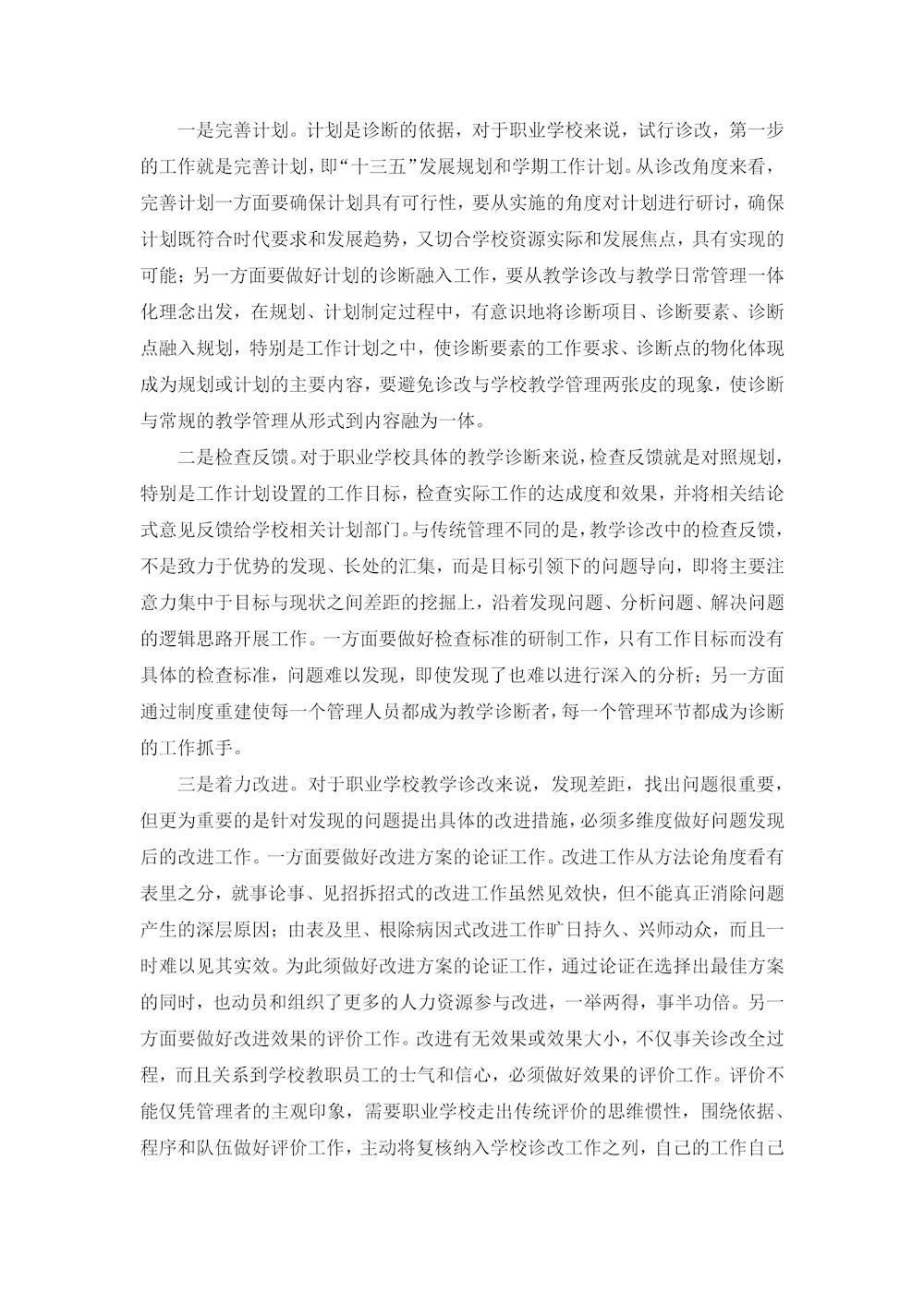 一是完善计划。计划是诊断的依据，对于职业学校来说，试行诊改，第一步的工作就是完善计划，即“十三五”发展规划和学期工作计划。从诊改角度来看，完善计划一方面要确保计划具有可行性，要从实施的角度对计划进行研讨，确保计划既符合时代要求和发展趋势，又切合学校资源实际和发展焦点，具有实现的可能；另一方面要做好计划的诊断融入工作，要从教学诊改与教学日常管理一体化理念出发，在规划、计划制定过程中，有意识地将诊断项目、诊断要素、诊断点融入规划，特别是工作计划之中，使诊断要素的工作要求、诊断点的物化体现成为规划或计划的主要内容，要避免诊改与学校教学管理两张皮的现象，使诊断与常规的教学管理从形式到内容融为一体。

二是检查反馈。对于职业学校具体的教学诊断来说，检查反馈就是对照规划，特别是工作计划设置的工作目标，检查实际工作的达成度和效果，并将相关结论式意见反馈给学校相关计划部门。与传统管理不同的是，教学诊改中的检查反馈，不是致力于优势的发现、长处的汇集，而是目标引领下的问题导向，即将主要注意力集中于目标与现状之间差距的挖掘上，沿着发现问题、分析问题、解决问题的逻辑思路开展工作。一方面要做好检查标准的研制工作，只有工作目标而没有具体的检查标准，问题难以发现，即使发现了也难以进行深入的分析；另一方面通过制度重建使每一个管理人员都成为教学诊断者，每一个管理环节都成为诊断的工作抓手。

三是着力改进。对于职业学校教学诊改来说，发现差距，找出问题很重要，但更为重要的是针对发现的问题提出具体的改进措施，必须多维度做好问题发现后的改进工作。一方面要做好改进方案的论证工作。改进工作从方法论角度看有表里之分，就事论事、见招拆招式的改进工作虽然见效快，但不能真正消除问题产生的深层原因；由表及里、根除病因式改进工作旷日持久、兴师动众，而且一时难以见其实效。为此须做好改进方案的论证工作，通过论证在选择出最佳方案的同时，也动员和组织了更多的人力资源参与改进，一举两得，事半功倍。另一方面要做好改进效果的评价工作。改进有无效果或效果大小，不仅事关诊改全过程，而且关系到学校教职员工的士气和信心，必须做好效果的评价工作。评价不能仅凭管理者的主观印象，需要职业学校走出传统评价的思维惯性，围绕依据、程序和队伍做好评价工作，主动将复核纳入学校诊改工作之列，自己的工作自己